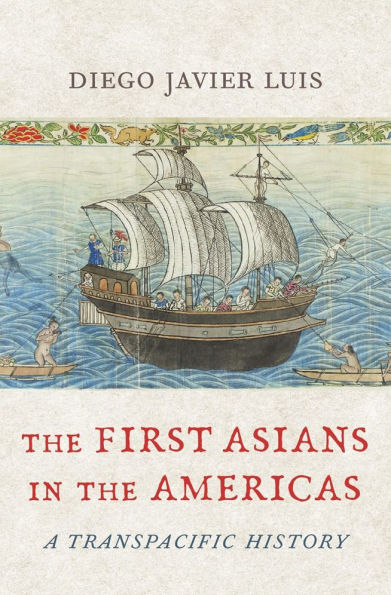 DIEGO JAVIER LUIS

THE FIRST ASIANS IN THE AMERICAS

A TRANSPACIFIC HISTORY